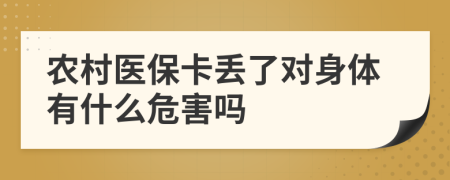 农村医保卡丢了对身体有什么危害吗